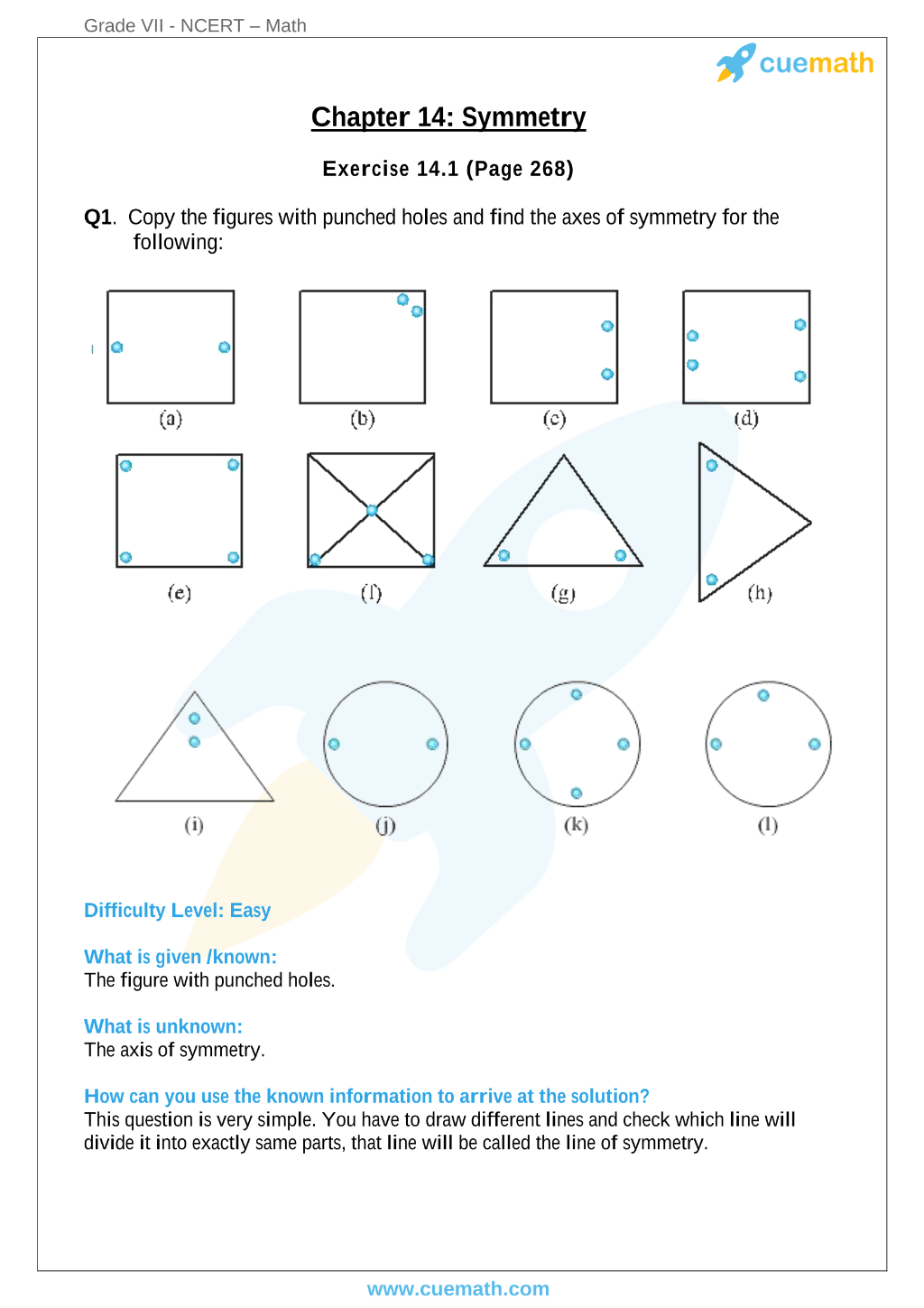 Grade VII - NCERT – Math

cuemath

Chapter 14: Symmetry

Exercise 14.1 (Page 268)

Q1. Copy the figures with punched holes and find the axes of symmetry for the following:

(a) (b) (c) (d)

(e) (f) (g) (h)

(i) (j) (k) (l)

Difficulty Level: Easy

What is given /known:
The figure with punched holes.

What is unknown:
The axis of symmetry.

How can you use the known information to arrive at the solution?
This question is very simple. You have to draw different lines and check which line will divide it into exactly same parts, that line will be called the line of symmetry.

www.cuemath.com